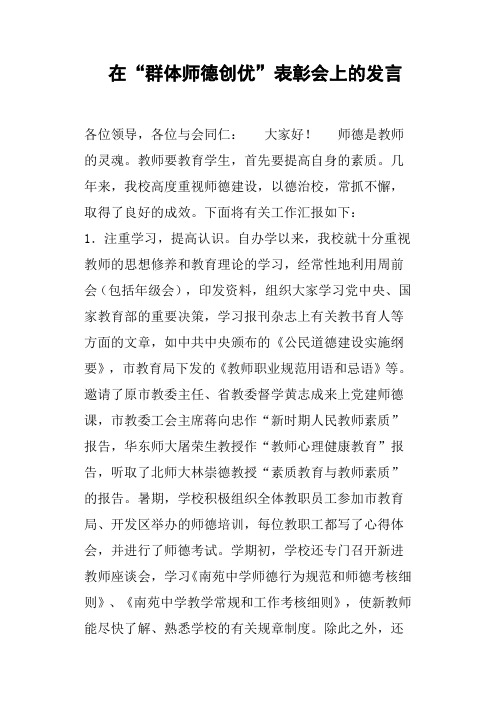 在“群体师德创优”表彰会上的发言

各位领导，各位与会同仁：　　大家好！　　师德是教师的灵魂。教师要教育学生，首先要提高自身的素质。几年来，我校高度重视师德建设，以德治校，常抓不懈，取得了良好的成效。下面将有关工作汇报如下：

1．注重学习，提高认识。自办学以来，我校就十分重视教师的思想修养和教育理论的学习，经常性地利用周前会（包括年级会），印发资料，组织大家学习党中央、国家教育部的重要决策，学习报刊杂志上有关教书育人等方面的文章，如中共中央颁布的《公民道德建设实施纲要》，市教育局下发的《教师职业规范用语和忌语》等。邀请了原市教委主任、省教委督学黄志成来上党建师德课，市教委工会主席蒋向忠作“新时期人民教师素质”报告，华东师大屠荣生教授作“教师心理健康教育”报告，听取了北师大林崇德教授“素质教育与教师素质”的报告。暑期，学校积极组织全体教职员工参加市教育局、开发区举办的师德培训，每位教职工都写了心得体会，并进行了师德考试。学期初，学校还专门召开新进教师座谈会，学习《南苑中学师德行为规范和师德考核细则》、《南苑中学教学常规和工作考核细则》，使新教师能尽快了解、熟悉学校的有关规章制度。除此之外，还